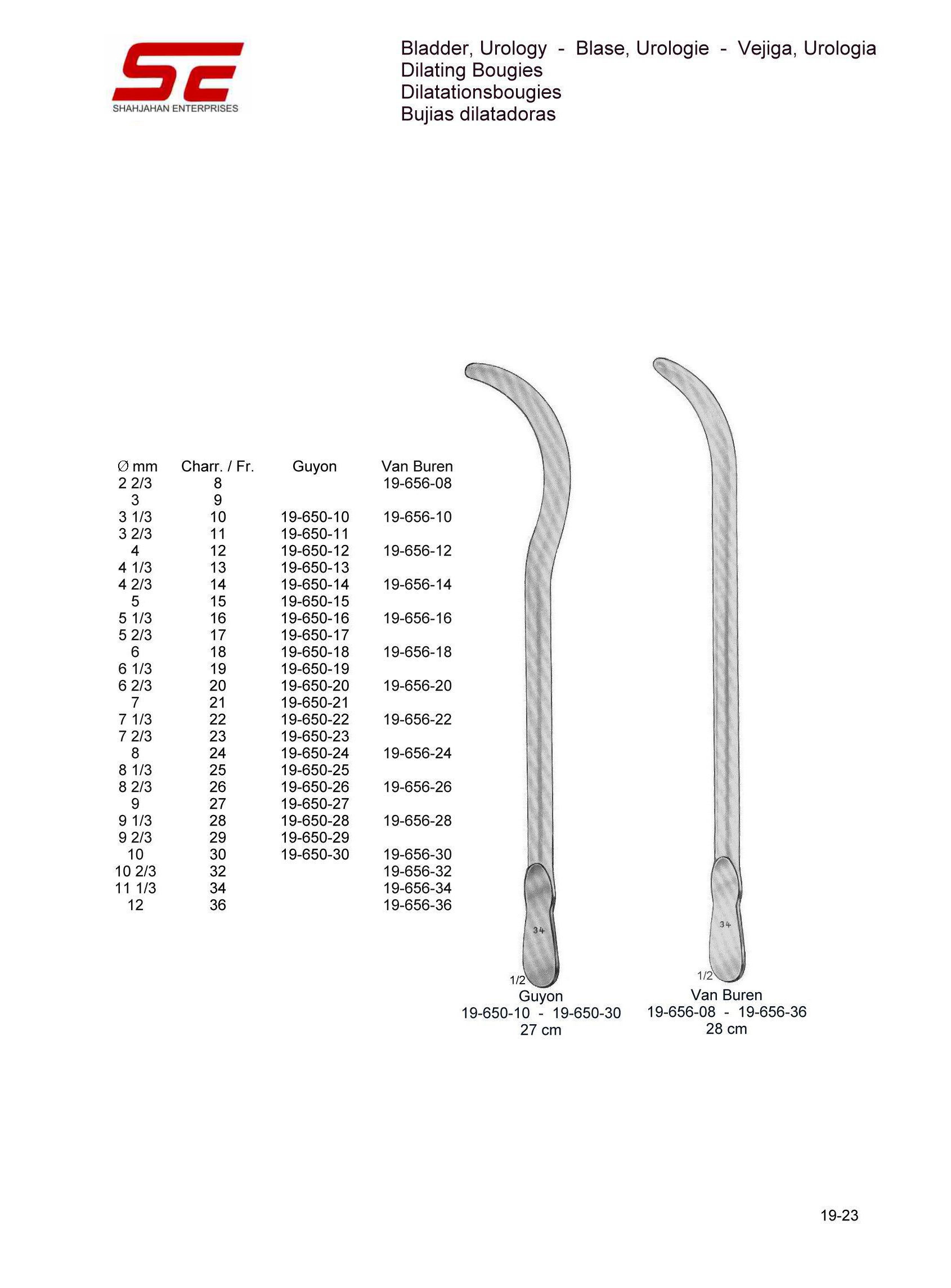 SE
SHAHJAHAN ENTERPRISES

Bladder, Urology - Blase, Urologie - Vejiga, Urologia
Dilating Bougies
Dilatationsbougies
Bujias dilatadoras

| Ø mm | Charr. / Fr. | Guyon | Van Buren |
|---|---|---|---|
| 2 2/3 | 8 | | 19-656-08 |
| 3 | 9 | | |
| 3 1/3 | 10 | 19-650-10 | 19-656-10 |
| 3 2/3 | 11 | 19-650-11 | |
| 4 | 12 | 19-650-12 | 19-656-12 |
| 4 1/3 | 13 | 19-650-13 | |
| 4 2/3 | 14 | 19-650-14 | 19-656-14 |
| 5 | 15 | 19-650-15 | |
| 5 1/3 | 16 | 19-650-16 | 19-656-16 |
| 5 2/3 | 17 | 19-650-17 | |
| 6 | 18 | 19-650-18 | 19-656-18 |
| 6 1/3 | 19 | 19-650-19 | |
| 6 2/3 | 20 | 19-650-20 | 19-656-20 |
| 7 | 21 | 19-650-21 | |
| 7 1/3 | 22 | 19-650-22 | 19-656-22 |
| 7 2/3 | 23 | 19-650-23 | |
| 8 | 24 | 19-650-24 | 19-656-24 |
| 8 1/3 | 25 | 19-650-25 | |
| 8 2/3 | 26 | 19-650-26 | 19-656-26 |
| 9 | 27 | 19-650-27 | |
| 9 1/3 | 28 | 19-650-28 | 19-656-28 |
| 9 2/3 | 29 | 19-650-29 | |
| 10 | 30 | 19-650-30 | 19-656-30 |
| 10 2/3 | 32 | | 19-656-32 |
| 11 1/3 | 34 | | 19-656-34 |
| 12 | 36 | | 19-656-36 |

34
1/2
Guyon
19-650-10 - 19-650-30
27 cm

34
1/2
Van Buren
19-656-08 - 19-656-36
28 cm

19-23